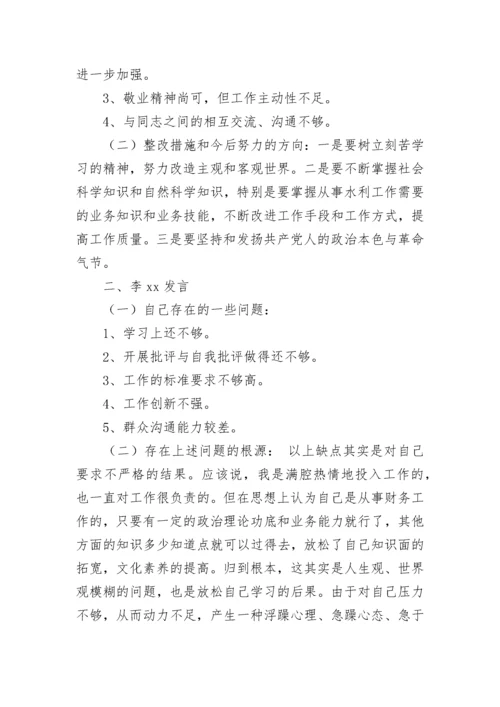 进一步加强。

3、敬业精神尚可，但工作主动性不足。

4、与同志之间的相互交流、沟通不够。

（二）整改措施和今后努力的方向：一是要树立刻苦学习的精神，努力改造主观和客观世界。二是要不断掌握社会科学知识和自然科学知识，特别是要掌握从事水利工作需要的业务知识和业务技能，不断改进工作手段和工作方式，提高工作质量。三是要坚持和发扬共产党人的政治本色与革命气节。

二、李 xx 发言

（一）自己存在的一些问题：

1、学习上还不够。

2、开展批评与自我批评做得还不够。

3、工作的标准要求不够高。

4、工作创新不强。

5、群众沟通能力较差。

（二）存在上述问题的根源： 以上缺点其实是对自己要求不严格的结果。应该说，我是满腔热情地投入工作的，也一直对工作很负责的。但在思想上认为自己是从事财务工作的，只要有一定的政治理论功底和业务能力就行了，其他方面的知识多少知道点就可以过得去，放松了自己知识面的拓宽，文化素养的提高。归到根本，这其实是人生观、世界观模糊的问题，也是放松自己学习的后果。由于对自己压力不够，从而动力不足，产生一种浮躁心理、急躁心态、急于